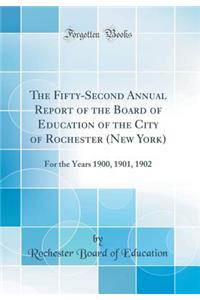 Forgotten Books

The Fifty-Second Annual Report of the Board of Education of the City of Rochester (New York)

For the Years 1900, 1901, 1902

by
Rochester Board of Education